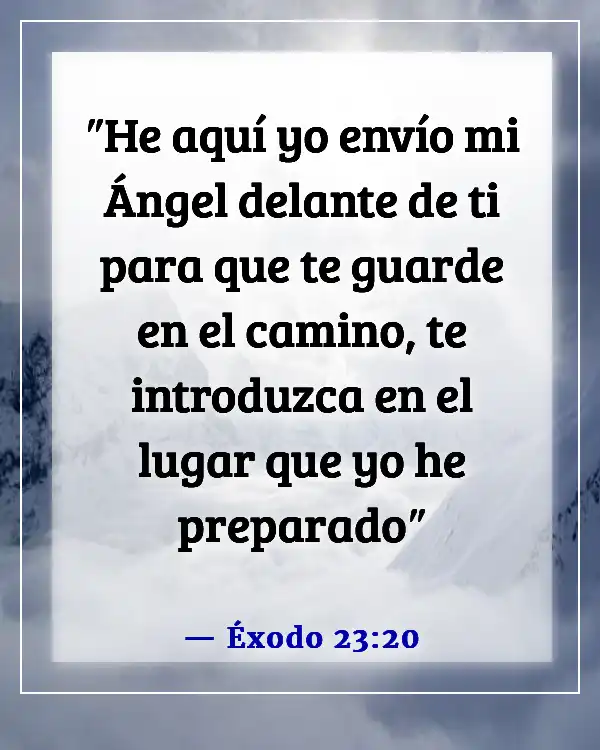 "He aquí yo envío mi Ángel delante de ti para que te guarde en el camino, te introduzca en el lugar que yo he preparado"

— Éxodo 23:20